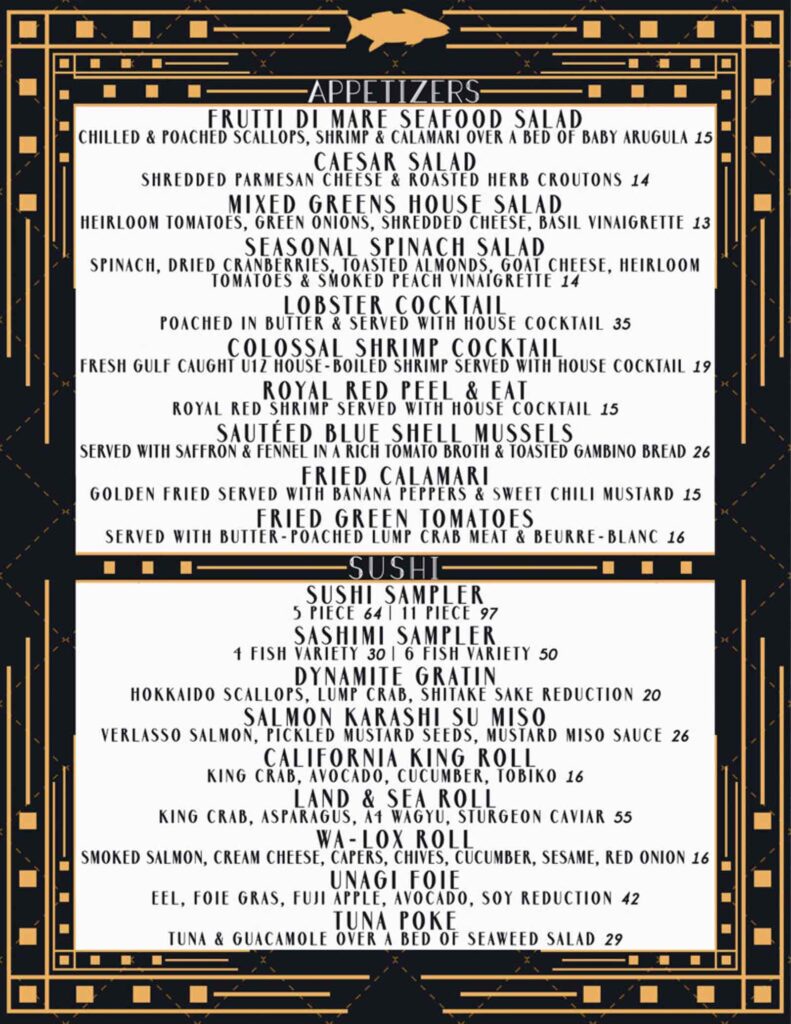 APPETIZERS

FRUTTI DI MARE SEAFOOD SALAD
CHILLED & POACHED SCALLOPS, SHRIMP & CALAMARI OVER A BED OF BABY ARUGULA 15

CAESAR SALAD
SHREDDED PARMESAN CHEESE & ROASTED HERB CROUTONS 14

MIXED GREENS HOUSE SALAD
HEIRLOOM TOMATOES, GREEN ONIONS, SHREDDED CHEESE, BASIL VINAIGRETTE 13

SEASONAL SPINACH SALAD
SPINACH, DRIED CRANBERRIES, TOASTED ALMONDS, GOAT CHEESE, HEIRLOOM TOMATOES & SMOKED PEACH VINAIGRETTE 14

LOBSTER COCKTAIL
POACHED IN BUTTER & SERVED WITH HOUSE COCKTAIL 35

COLOSSAL SHRIMP COCKTAIL
FRESH GULF CAUGHT U12 HOUSE-BOILED SHRIMP SERVED WITH HOUSE COCKTAIL 19

ROYAL RED PEEL & EAT
ROYAL RED SHRIMP SERVED WITH HOUSE COCKTAIL 15

SAUTÉED BLUE SHELL MUSSELS
SERVED WITH SAFFRON & FENNEL IN A RICH TOMATO BROTH & TOASTED GAMBINO BREAD 26

FRIED CALAMARI
GOLDEN FRIED SERVED WITH BANANA PEPPERS & SWEET CHILI MUSTARD 15

FRIED GREEN TOMATOES
SERVED WITH BUTTER-POACHED LUMP CRAB MEAT & BEURRE-BLANC 16

SUSHI

SUSHI SAMPLER
5 PIECE 64 | 11 PIECE 97

SASHIMI SAMPLER
4 FISH VARIETY 30 | 6 FISH VARIETY 50

DYNAMITE GRATIN
HOKKAIDO SCALLOPS, LUMP CRAB, SHITAKE SAKE REDUCTION 20

SALMON KARASHI SU MISO
VERLASSO SALMON, PICKLED MUSTARD SEEDS, MUSTARD MISO SAUCE 26

CALIFORNIA KING ROLL
KING CRAB, AVOCADO, CUCUMBER, TOBIKO 16

LAND & SEA ROLL
KING CRAB, ASPARAGUS, A4 WAGYU, STURGEON CAVIAR 55

WA-LOX ROLL
SMOKED SALMON, CREAM CHEESE, CAPERS, CHIVES, CUCUMBER, SESAME, RED ONION 16

UNAGI FOIE
EEL, FOIE GRAS, FUJI APPLE, AVOCADO, SOY REDUCTION 42

TUNA POKE
TUNA & GUACAMOLE OVER A BED OF SEAWEED SALAD 29